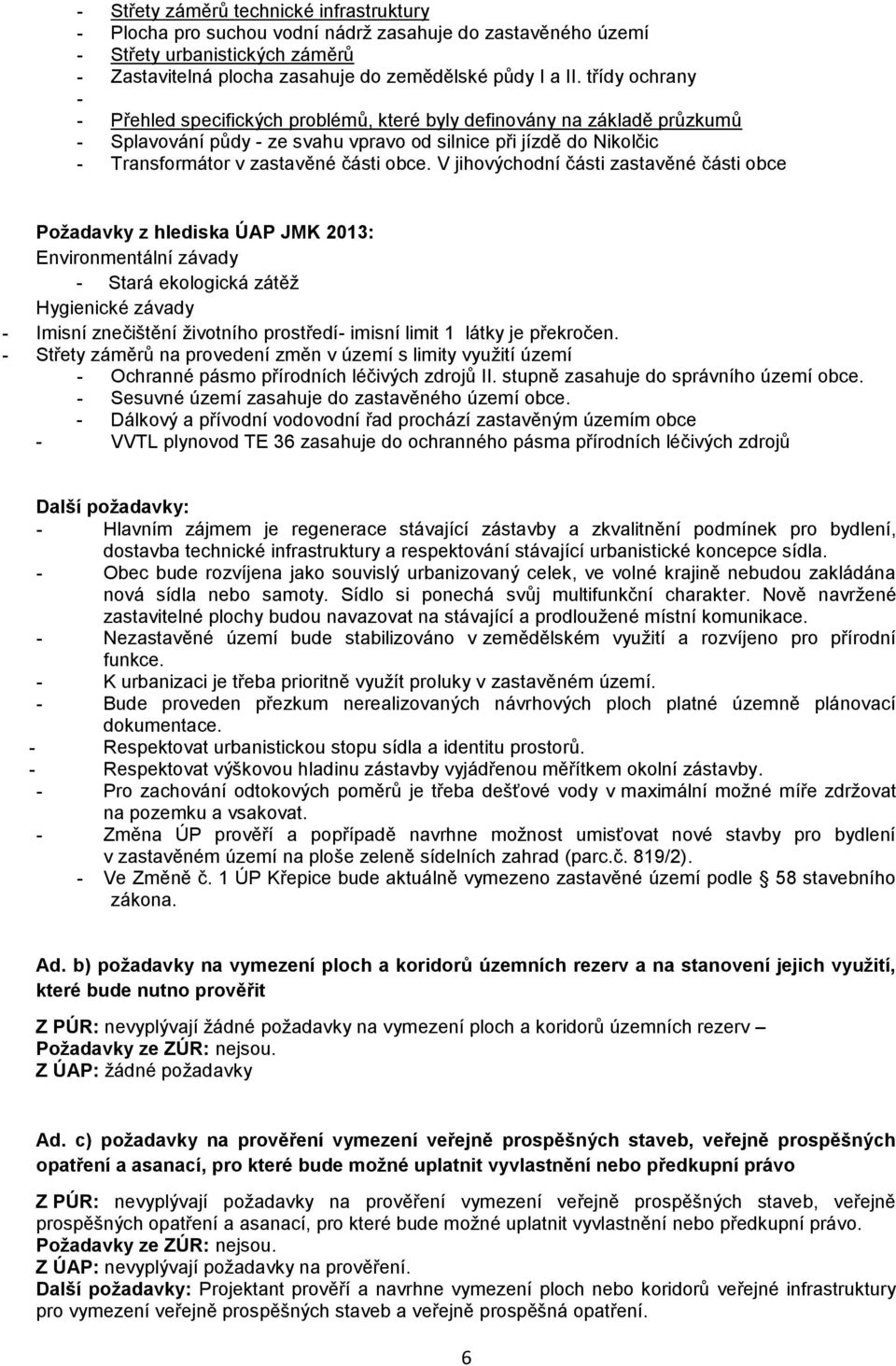 - Střety záměrů technické infrastruktury
- Plocha pro suchou vodní nádrž zasahuje do zastavěného území
- Střety urbanistických záměrů
- Zastavitelná plocha zasahuje do zemědělské půdy I a II. třídy ochrany
-
- Přehled specifických problémů, které byly definovány na základě průzkumů
- Splavování půdy - ze svahu vpravo od silnice při jízdě do Nikolčic
- Transformátor v zastavěné části obce. V jihovýchodní části zastavěné části obce

Požadavky z hlediska ÚAP JMK 2013:
Environmentální závady
- Stará ekologická zátěž
Hygienické závady
- Imisní znečištění životního prostředí- imisní limit 1 látky je překročen.
- Střety záměrů na provedení změn v území s limity využití území
- Ochranné pásmo přírodních léčivých zdrojů II. stupně zasahuje do správního území obce.
- Sesuvné území zasahuje do zastavěného území obce.
- Dálkový a přívodní vodovodní řad prochází zastavěným územím obce
- VVTL plynovod TE 36 zasahuje do ochranného pásma přírodních léčivých zdrojů

Další požadavky:
- Hlavním zájmem je regenerace stávající zástavby a zkvalitnění podmínek pro bydlení, dostavba technické infrastruktury a respektování stávající urbanistické koncepce sídla.
- Obec bude rozvíjena jako souvislý urbanizovaný celek, ve volné krajině nebudou zakládána nová sídla nebo samoty. Sídlo si ponechá svůj multifunkční charakter. Nově navržené zastavitelné plochy budou navazovat na stávající a prodloužené místní komunikace.
- Nezastavěné území bude stabilizováno v zemědělském využití a rozvíjeno pro přírodní funkce.
- K urbanizaci je třeba prioritně využít proluky v zastavěném území.
- Bude proveden přezkum nerealizovaných návrhových ploch platné územně plánovací dokumentace.
- Respektovat urbanistickou stopu sídla a identitu prostorů.
- Respektovat výškovou hladinu zástavby vyjádřenou měřítkem okolní zástavby.
- Pro zachování odtokových poměrů je třeba dešťové vody v maximální možné míře zdržovat na pozemku a vsakovat.
- Změna ÚP prověří a popřípadě navrhne možnost umisťovat nové stavby pro bydlení v zastavěném území na ploše zeleně sídelních zahrad (parc.č. 819/2).
- Ve Změně č. 1 ÚP Křepice bude aktuálně vymezeno zastavěné území podle § 58 stavebního zákona.

Ad. b) požadavky na vymezení ploch a koridorů územních rezerv a na stanovení jejich využití, které bude nutno prověřit

Z PÚR: nevyplývají žádné požadavky na vymezení ploch a koridorů územních rezerv –
Požadavky ze ZÚR: nejsou.
Z ÚAP: žádné požadavky

Ad. c) požadavky na prověření vymezení veřejně prospěšných staveb, veřejně prospěšných opatření a asanací, pro které bude možné uplatnit vyvlastnění nebo předkupní právo

Z PÚR: nevyplývají požadavky na prověření vymezení veřejně prospěšných staveb, veřejně prospěšných opatření a asanací, pro které bude možné uplatnit vyvlastnění nebo předkupní právo.
Požadavky ze ZÚR: nejsou.
Z ÚAP: nevyplývají požadavky na prověření.
Další požadavky: Projektant prověří a navrhne vymezení ploch nebo koridorů veřejné infrastruktury pro vymezení veřejně prospěšných staveb a veřejně prospěšná opatření.

6